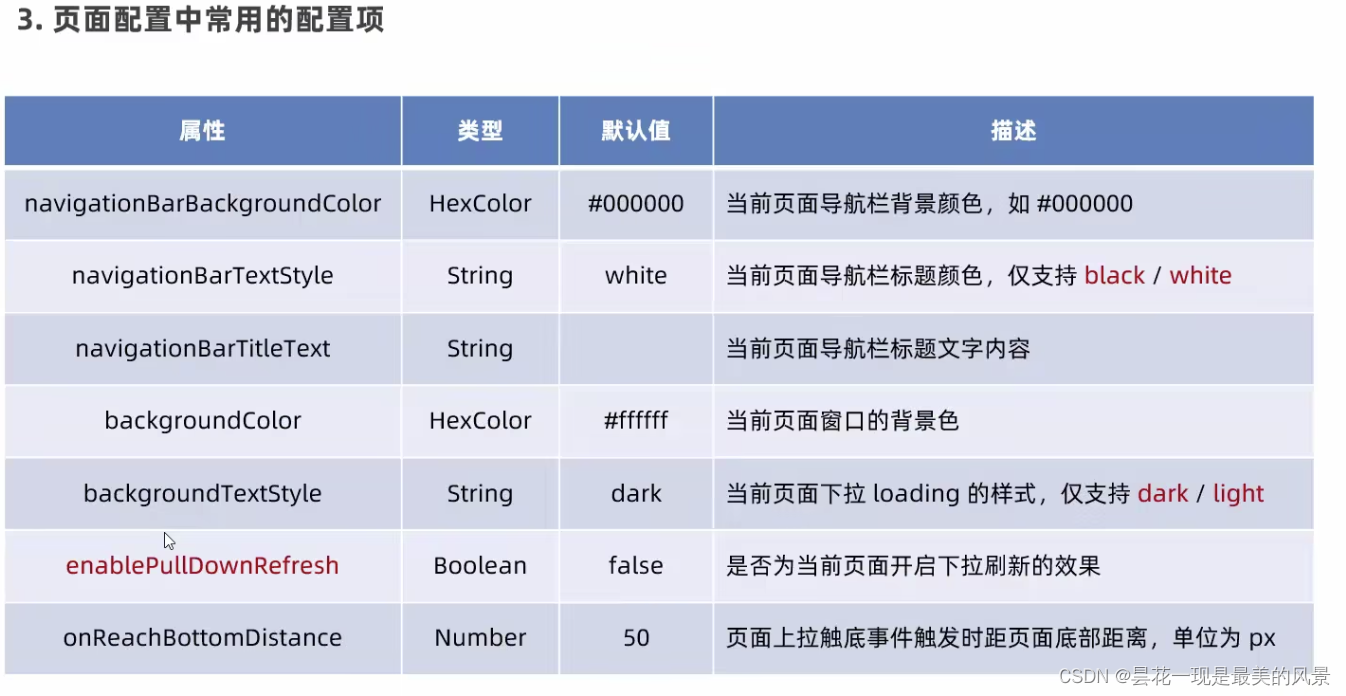 3. 页面配置中常用的配置项

| 属性 | 类型 | 默认值 | 描述 |
|---|---|---|---|
| navigationBarBackgroundColor | HexColor | #000000 | 当前页面导航栏背景颜色，如 #000000 |
| navigationBarTextStyle | String | white | 当前页面导航栏标题颜色，仅支持 black / white |
| navigationBarTitleText | String | | 当前页面导航栏标题文字内容 |
| backgroundColor | HexColor | #ffffff | 当前页面窗口的背景色 |
| backgroundTextStyle | String | dark | 当前页面下拉 loading 的样式，仅支持 dark / light |
| enablePullDownRefresh | Boolean | false | 是否为当前页面开启下拉刷新的效果 |
| onReachBottomDistance | Number | 50 | 页面上拉触底事件触发时距页面底部距离，单位为 px |

CSDN @昙花一现是最美的风景